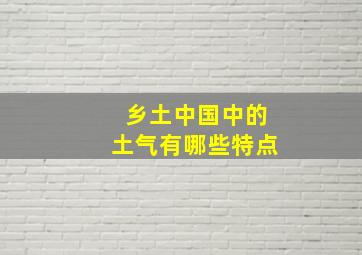 乡土中国中的
土气有哪些特点